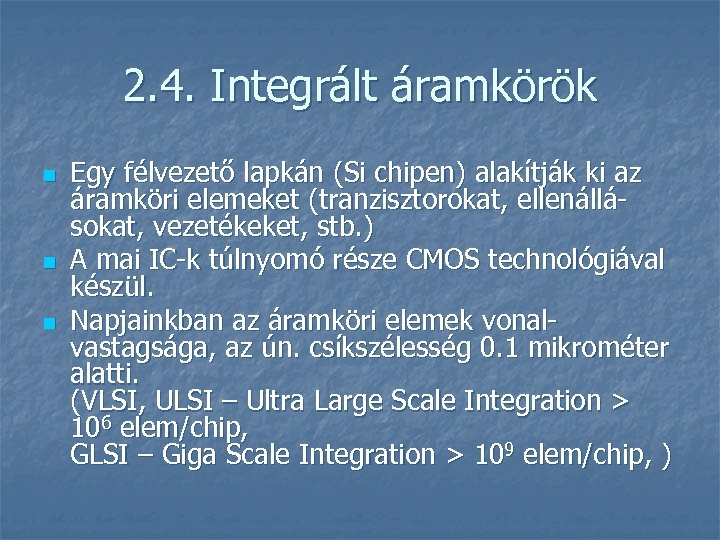 2.4. Integrált áramkörök

Egy félvezető lapkán (Si chipen) alakítják ki az áramköri elemeket (tranzisztorokat, ellenállásokat, vezetékeket, stb.)

A mai IC-k túlnyomó része CMOS technológiával készül.

Napjainkban az áramköri elemek vonalvastagsága, az ún. csíkszélesség 0.1 mikrométer alatti.
(VLSI, ULSI – Ultra Large Scale Integration > $10^6$ elem/chip,
GLSI – Giga Scale Integration > $10^9$ elem/chip, )